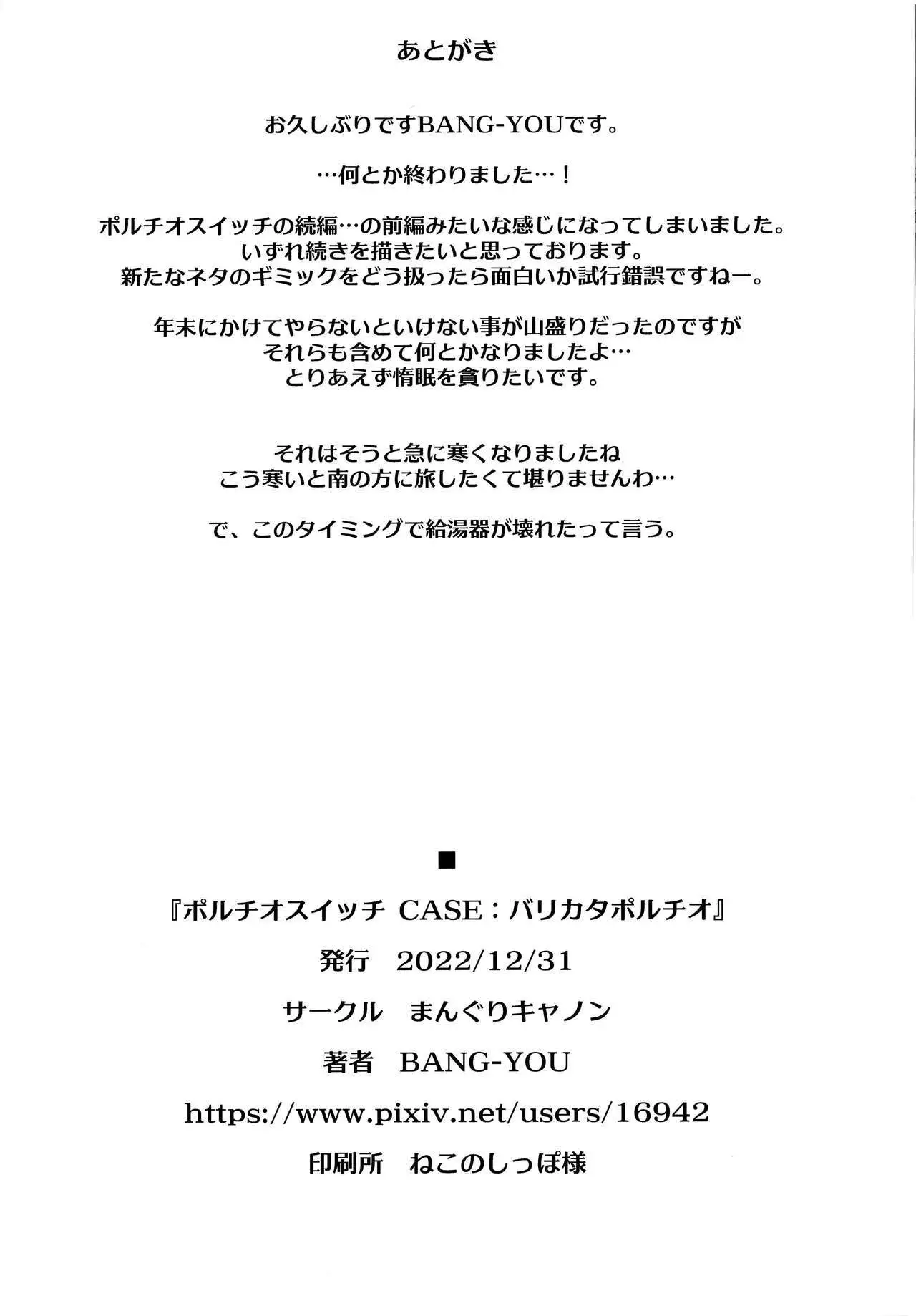 あとがき

お久しぶりですBANG-YOUです。

…何とか終わりました…！

ポルチオスイッチの続編…の前編みたいな感じになってしまいました。
いずれ続きを描きたいと思っております。
新たなネタのギミックをどう扱ったら面白いか試行錯誤ですねー。

年末にかけてやらないといけない事が山盛りだったのですが
それらも含めて何とかなりましたよ…
とりあえず惰眠を貪りたいです。

それはそうと急に寒くなりましたね
こう寒いと南の方に旅したくて堪りませんわ…

で、このタイミングで給湯器が壊れたって言う。

■

『ポルチオスイッチ CASE：バリカタポルチオ』

発行　2022/12/31

サークル　まんぐりキャノン

著者　BANG-YOU

https://www.pixiv.net/users/16942

印刷所　ねこのしっぽ様